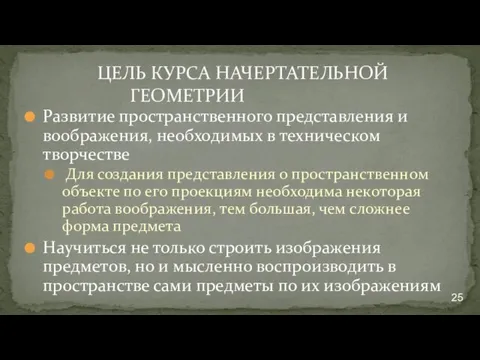 ЦЕЛЬ КУРСА НАЧЕРТАТЕЛЬНОЙ ГЕОМЕТРИИ

Развитие пространственного представления и воображения, необходимых в техническом творчестве

Для создания представления о пространственном объекте по его проекциям необходима некоторая работа воображения, тем большая, чем сложнее форма предмета

Научиться не только строить изображения предметов, но и мысленно воспроизводить в пространстве сами предметы по их изображениям

25